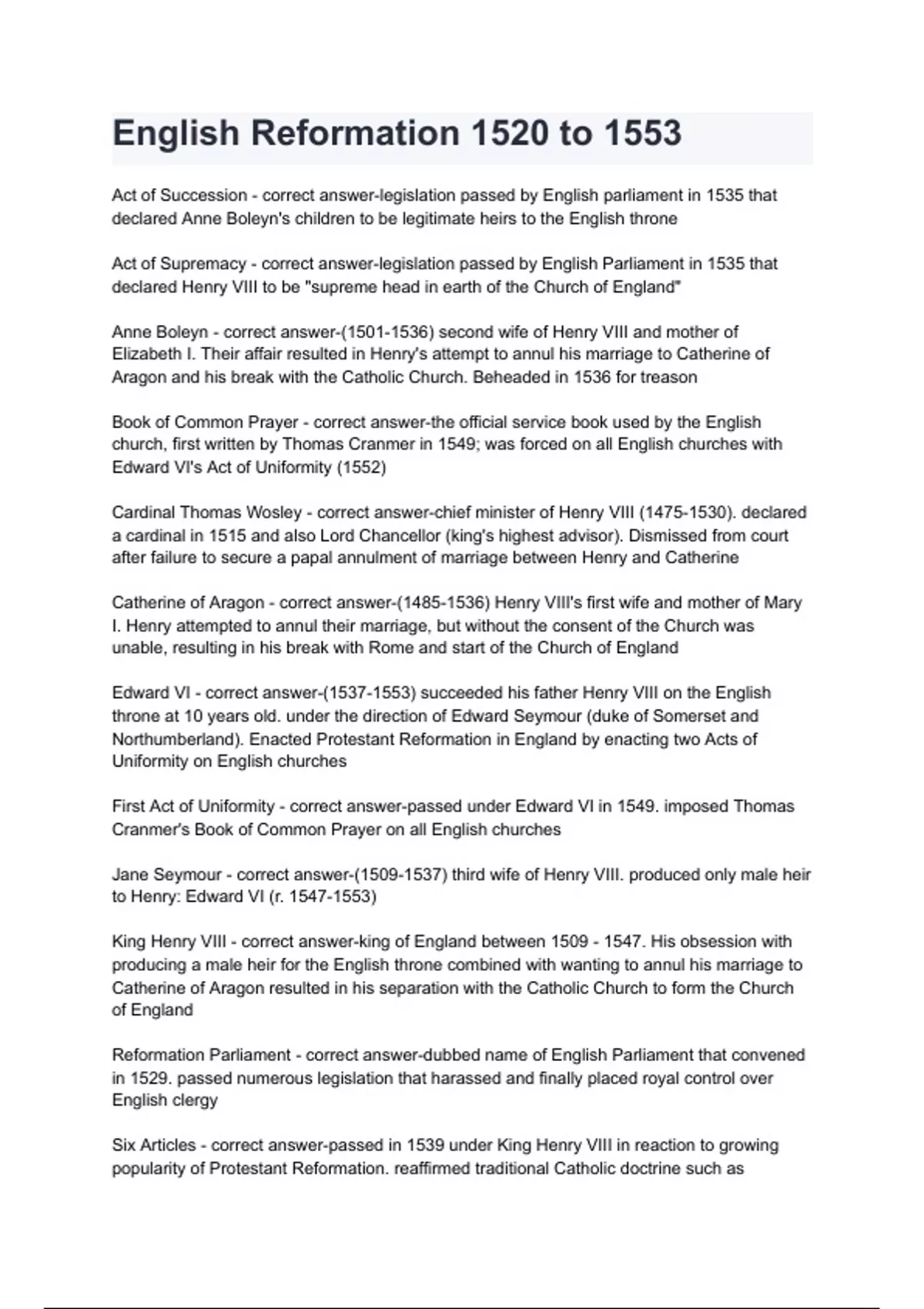 English Reformation 1520 to 1553

Act of Succession - correct answer-legislation passed by English parliament in 1535 that declared Anne Boleyn's children to be legitimate heirs to the English throne

Act of Supremacy - correct answer-legislation passed by English Parliament in 1535 that declared Henry VIII to be "supreme head in earth of the Church of England"

Anne Boleyn - correct answer-(1501-1536) second wife of Henry VIII and mother of Elizabeth I. Their affair resulted in Henry's attempt to annul his marriage to Catherine of Aragon and his break with the Catholic Church. Beheaded in 1536 for treason

Book of Common Prayer - correct answer-the official service book used by the English church, first written by Thomas Cranmer in 1549; was forced on all English churches with Edward VI's Act of Uniformity (1552)

Cardinal Thomas Wosley - correct answer-chief minister of Henry VIII (1475-1530). declared a cardinal in 1515 and also Lord Chancellor (king's highest advisor). Dismissed from court after failure to secure a papal annulment of marriage between Henry and Catherine

Catherine of Aragon - correct answer-(1485-1536) Henry VIII's first wife and mother of Mary I. Henry attempted to annul their marriage, but without the consent of the Church was unable, resulting in his break with Rome and start of the Church of England

Edward VI - correct answer-(1537-1553) succeeded his father Henry VIII on the English throne at 10 years old. under the direction of Edward Seymour (duke of Somerset and Northumberland). Enacted Protestant Reformation in England by enacting two Acts of Uniformity on English churches

First Act of Uniformity - correct answer-passed under Edward VI in 1549. imposed Thomas Cranmer's Book of Common Prayer on all English churches

Jane Seymour - correct answer-(1509-1537) third wife of Henry VIII. produced only male heir to Henry: Edward VI (r. 1547-1553)

King Henry VIII - correct answer-king of England between 1509 - 1547. His obsession with producing a male heir for the English throne combined with wanting to annul his marriage to Catherine of Aragon resulted in his separation with the Catholic Church to form the Church of England

Reformation Parliament - correct answer-dubbed name of English Parliament that convened in 1529. passed numerous legislation that harassed and finally placed royal control over English clergy

Six Articles - correct answer-passed in 1539 under King Henry VIII in reaction to growing popularity of Protestant Reformation. reaffirmed traditional Catholic doctrine such as